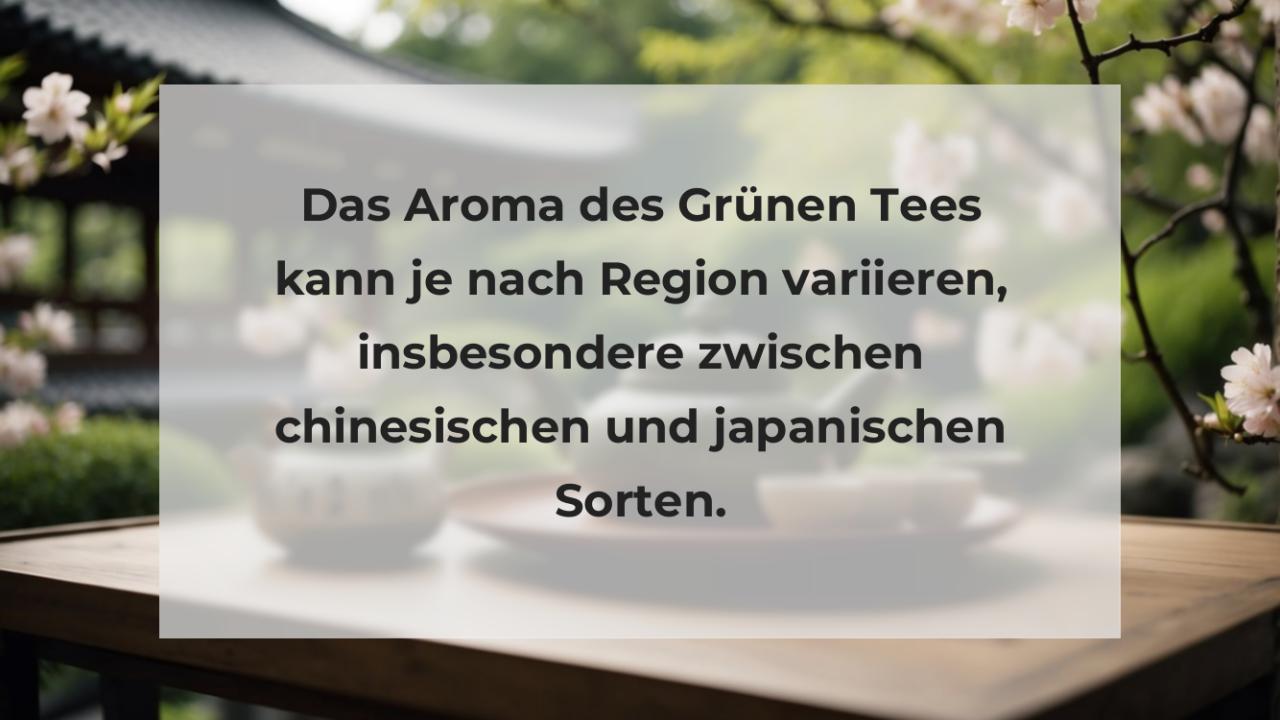 Das Aroma des Grünen Tees kann je nach Region variieren, insbesondere zwischen chinesischen und japanischen Sorten.